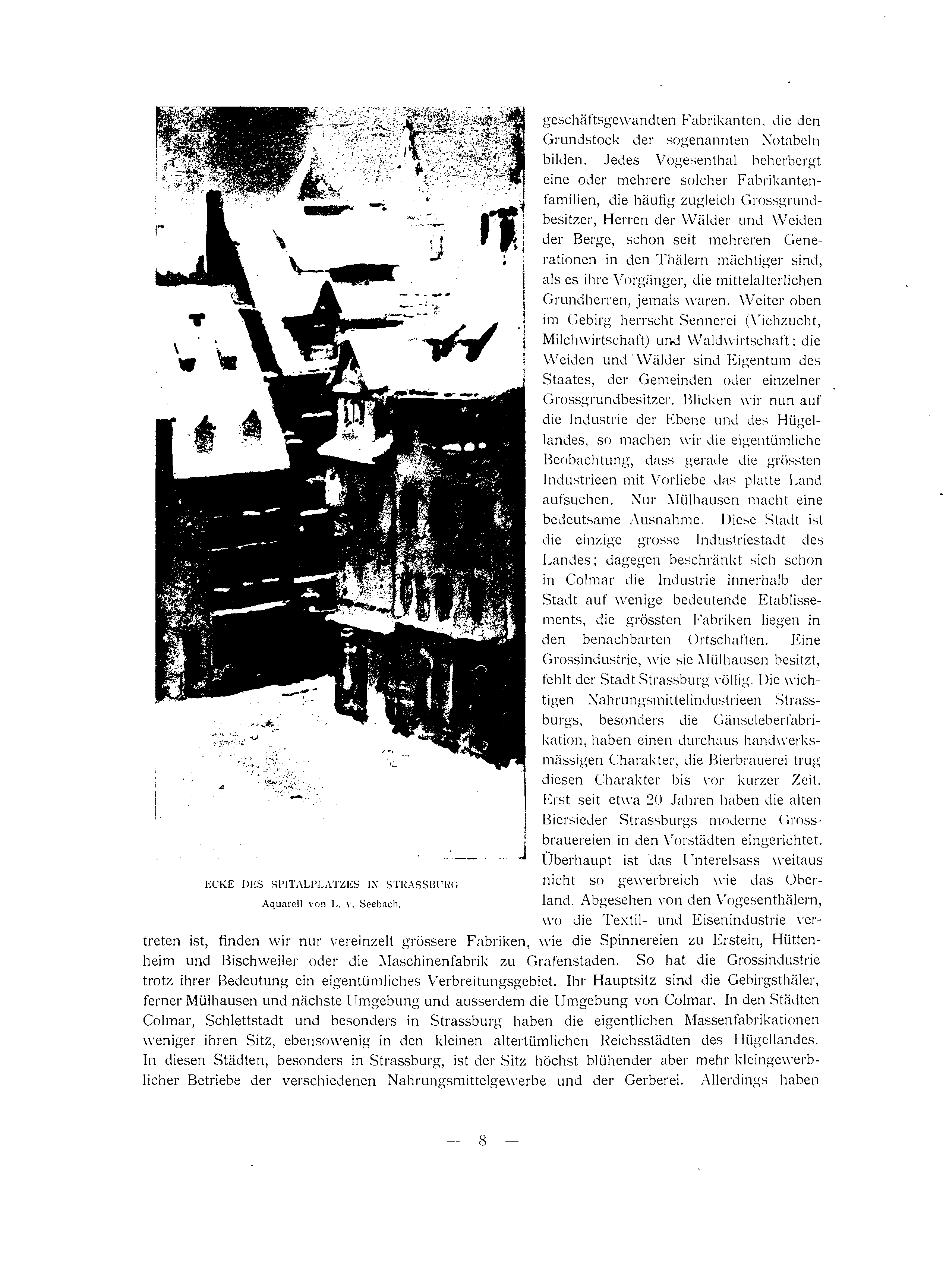 geschäftsgewandten Fabrikanten, die den Grundstock der sogenannten Notabeln bilden. Jedes Vogesenthal beherbergt eine oder mehrere solcher Fabrikantenfamilien, die häufig zugleich Grossgrundbesitzer, Herren der Wälder und Weiden der Berge, schon seit mehreren Generationen in den Thälern mächtiger sind, als es ihre Vorgänger, die mittelalterlichen Grundherren, jemals waren. Weiter oben im Gebirg herrscht Sennerei (Viehzucht, Milchwirtschaft) und Waldwirtschaft; die Weiden und Wälder sind Eigentum des Staates, der Gemeinden oder einzelner Grossgrundbesitzer. Blicken wir nun auf die Industrie der Ebene und des Hügellandes, so machen wir die eigentümliche Beobachtung, dass gerade die grössten Industrieen mit Vorliebe das platte Land aufsuchen. Nur Mülhausen macht eine bedeutsame Ausnahme. Diese Stadt ist die einzige grosse Industriestadt des Landes; dagegen beschränkt sich schon in Colmar die Industrie innerhalb der Stadt auf wenige bedeutende Etablissements, die grössten Fabriken liegen in den benachbarten Ortschaften. Eine Grossindustrie, wie sie Mülhausen besitzt, fehlt der Stadt Strassburg völlig. Die wichtigen Nahrungsmittelindustrieen Strassburgs, besonders die Gänseleberfabrikation, haben einen durchaus handwerksmässigen Charakter, die Bierbrauerei trug diesen Charakter bis vor kurzer Zeit. Erst seit etwa 20 Jahren haben die alten Biersieder Strassburgs moderne Grossbrauereien in den Vorstädten eingerichtet. Überhaupt ist das Unterelsass weitaus nicht so gewerbreich wie das Oberland. Abgesehen von den Vogesenthälern, wo die Textil- und Eisenindustrie vertreten ist, finden wir nur vereinzelt grössere Fabriken, wie die Spinnereien zu Erstein, Hüttenheim und Bischweiler oder die Maschinenfabrik zu Grafenstaden. So hat die Grossindustrie trotz ihrer Bedeutung ein eigentümliches Verbreitungsgebiet. Ihr Hauptsitz sind die Gebirgsthäler, ferner Mülhausen und nächste Umgebung und ausserdem die Umgebung von Colmar. In den Städten Colmar, Schlettstadt und besonders in Strassburg haben die eigentlichen Massenfabrikationen weniger ihren Sitz, ebensowenig in den kleinen altertümlichen Reichsstädten des Hügellandes. In diesen Städten, besonders in Strassburg, ist der Sitz höchst blühender aber mehr kleingewerblicher Betriebe der verschiedenen Nahrungsmittelgewerbe und der Gerberei. Allerdings haben

ECKE DES SPITALPLATZES IN STRASSBURG
Aquarell von L. v. Seebach.

— 8 —